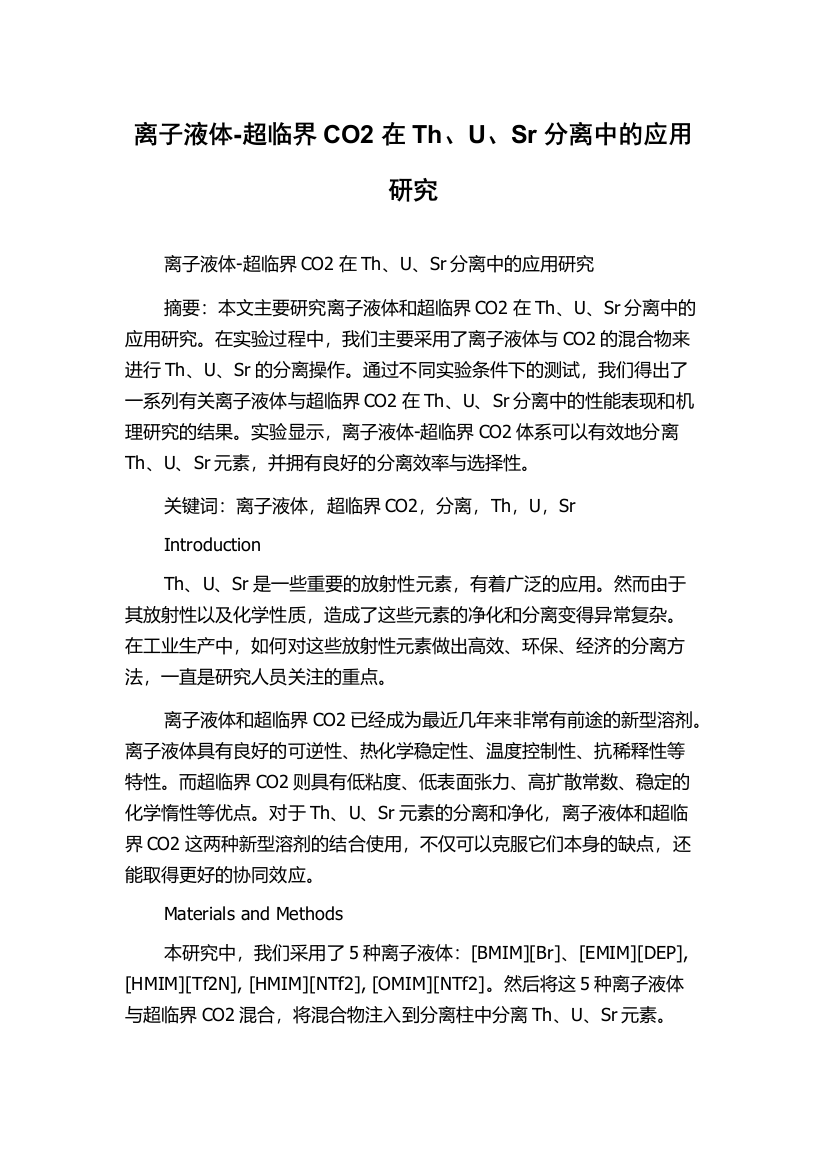 离子液体-超临界 CO2 在 Th、U、Sr 分离中的应用研究

离子液体-超临界 CO2 在 Th、U、Sr 分离中的应用研究

摘要：本文主要研究离子液体和超临界 CO2 在 Th、U、Sr 分离中的应用研究。在实验过程中，我们主要采用了离子液体与 CO2 的混合物来进行 Th、U、Sr 的分离操作。通过不同实验条件下的测试，我们得出了一系列有关离子液体与超临界 CO2 在 Th、U、Sr 分离中的性能表现和机理研究的结果。实验显示，离子液体-超临界 CO2 体系可以有效地分离 Th、U、Sr 元素，并拥有良好的分离效率与选择性。

关键词：离子液体，超临界 CO2，分离，Th，U，Sr

Introduction

Th、U、Sr 是一些重要的放射性元素，有着广泛的应用。然而由于其放射性以及化学性质，造成了这些元素的净化和分离变得异常复杂。在工业生产中，如何对这些放射性元素做出高效、环保、经济的分离方法，一直是研究人员关注的重点。

离子液体和超临界 CO2 已经成为最近几年来非常有前途的新型溶剂。离子液体具有良好的可逆性、热化学稳定性、温度控制性、抗稀释性等特性。而超临界 CO2 则具有低粘度、低表面张力、高扩散常数、稳定的化学惰性等优点。对于 Th、U、Sr 元素的分离和净化，离子液体和超临界 CO2 这两种新型溶剂的结合使用，不仅可以克服它们本身的缺点，还能取得更好的协同效应。

Materials and Methods

本研究中，我们采用了 5 种离子液体：[BMIM][Br]、[EMIM][DEP], [HMIM][Tf2N], [HMIM][NTf2], [OMIM][NTf2]。然后将这 5 种离子液体与超临界 CO2 混合，将混合物注入到分离柱中分离 Th、U、Sr 元素。